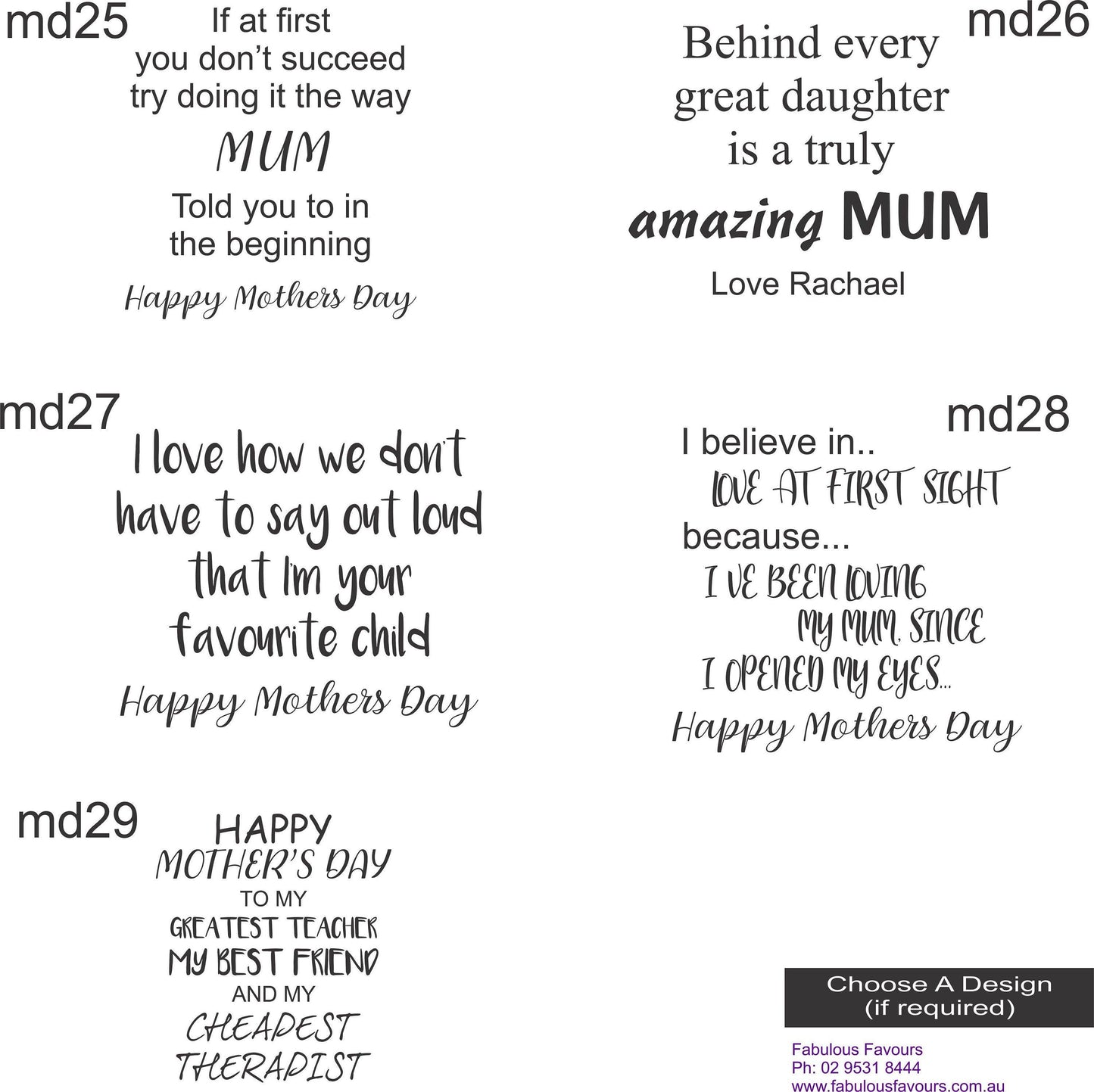 md25

If at first you don't succeed try doing it the way

MUM

Told you to in the beginning

Happy Mothers Day

md26

Behind every great daughter is a truly

amazing MUM

Love Rachael

md27

I love how we don't have to say out loud that I'm your favourite child

Happy Mothers Day

md28

I believe in..

LOVE AT FIRST SIGHT

because...

I VE BEEN LOVING MY MUM, SINCE I OPENED MY EYES...

Happy Mothers Day

md29

HAPPY MOTHER'S DAY TO MY GREATEST TEACHER MY BEST FRIEND AND MY CHEAPEST THERAPIST

Choose A Design (if required)

Fabulous Favours
Ph: 02 9531 8444
www.fabulousfavours.com.au